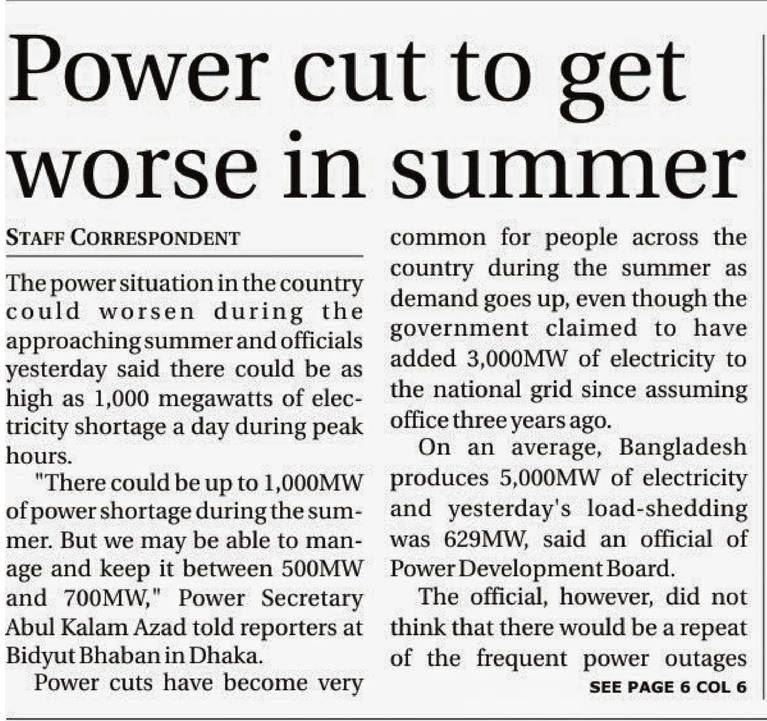 Power cut to get worse in summer

STAFF CORRESPONDENT

The power situation in the country could worsen during the approaching summer and officials yesterday said there could be as high as 1,000 megawatts of electricity shortage a day during peak hours.

"There could be up to 1,000MW of power shortage during the summer. But we may be able to manage and keep it between 500MW and 700MW," Power Secretary Abul Kalam Azad told reporters at Bidyut Bhaban in Dhaka.

Power cuts have become very common for people across the country during the summer as demand goes up, even though the government claimed to have added 3,000MW of electricity to the national grid since assuming office three years ago.

On an average, Bangladesh produces 5,000MW of electricity and yesterday's load-shedding was 629MW, said an official of Power Development Board.

The official, however, did not think that there would be a repeat of the frequent power outages

SEE PAGE 6 COL 6